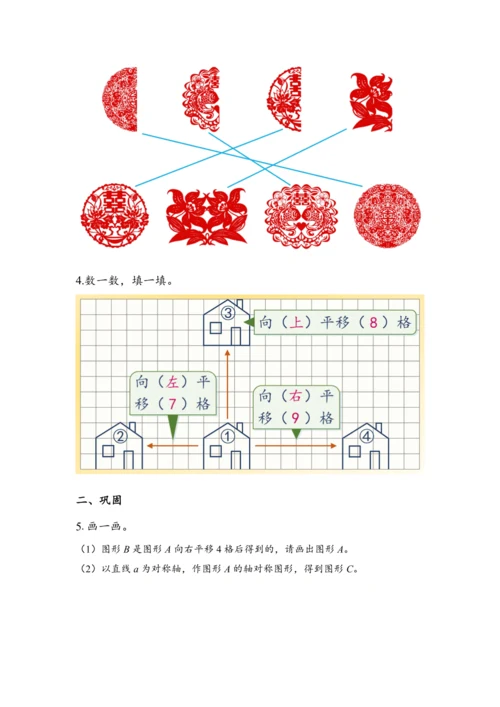 4.数一数，填一填。

③

向（上）平移（8）格

向（左）平移（7）格

向（右）平移（9）格

②

①

④

二、巩固

5.画一画。

（1）图形 $B$ 是图形 $A$ 向右平移 4 格后得到的，请画出图形 $A$。

（2）以直线 $a$ 为对称轴，作图形 $A$ 的轴对称图形，得到图形 $C$。